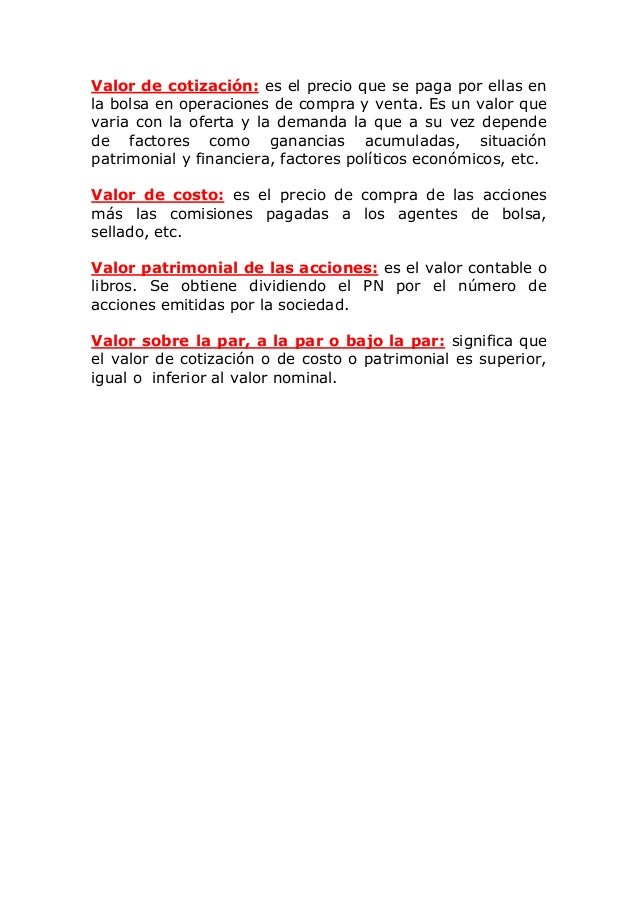 Valor de cotización: es el precio que se paga por ellas en la bolsa en operaciones de compra y venta. Es un valor que varia con la oferta y la demanda la que a su vez depende de factores como ganancias acumuladas, situación patrimonial y financiera, factores políticos económicos, etc.

Valor de costo: es el precio de compra de las acciones más las comisiones pagadas a los agentes de bolsa, sellado, etc.

Valor patrimonial de las acciones: es el valor contable o libros. Se obtiene dividiendo el PN por el número de acciones emitidas por la sociedad.

Valor sobre la par, a la par o bajo la par: significa que el valor de cotización o de costo o patrimonial es superior, igual o inferior al valor nominal.